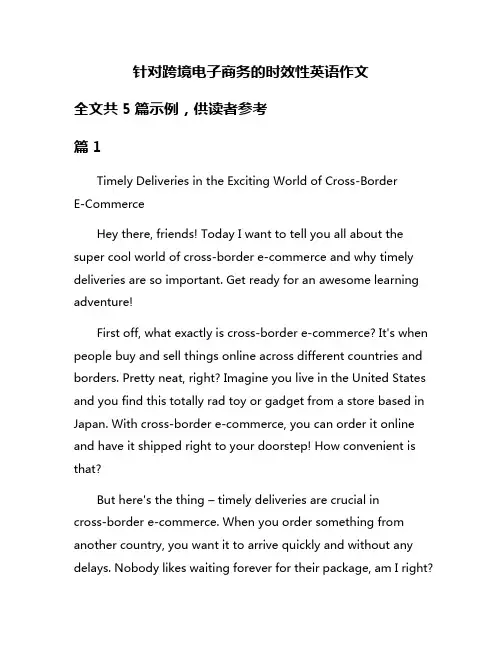 针对跨境电子商务的时效性英语作文

全文共 5 篇示例，供读者参考

篇 1

Timely Deliveries in the Exciting World of Cross-Border E-Commerce

Hey there, friends! Today I want to tell you all about the super cool world of cross-border e-commerce and why timely deliveries are so important. Get ready for an awesome learning adventure!

First off, what exactly is cross-border e-commerce? It's when people buy and sell things online across different countries and borders. Pretty neat, right? Imagine you live in the United States and you find this totally rad toy or gadget from a store based in Japan. With cross-border e-commerce, you can order it online and have it shipped right to your doorstep! How convenient is that?

But here's the thing – timely deliveries are crucial in cross-border e-commerce. When you order something from another country, you want it to arrive quickly and without any delays. Nobody likes waiting forever for their package, am I right?